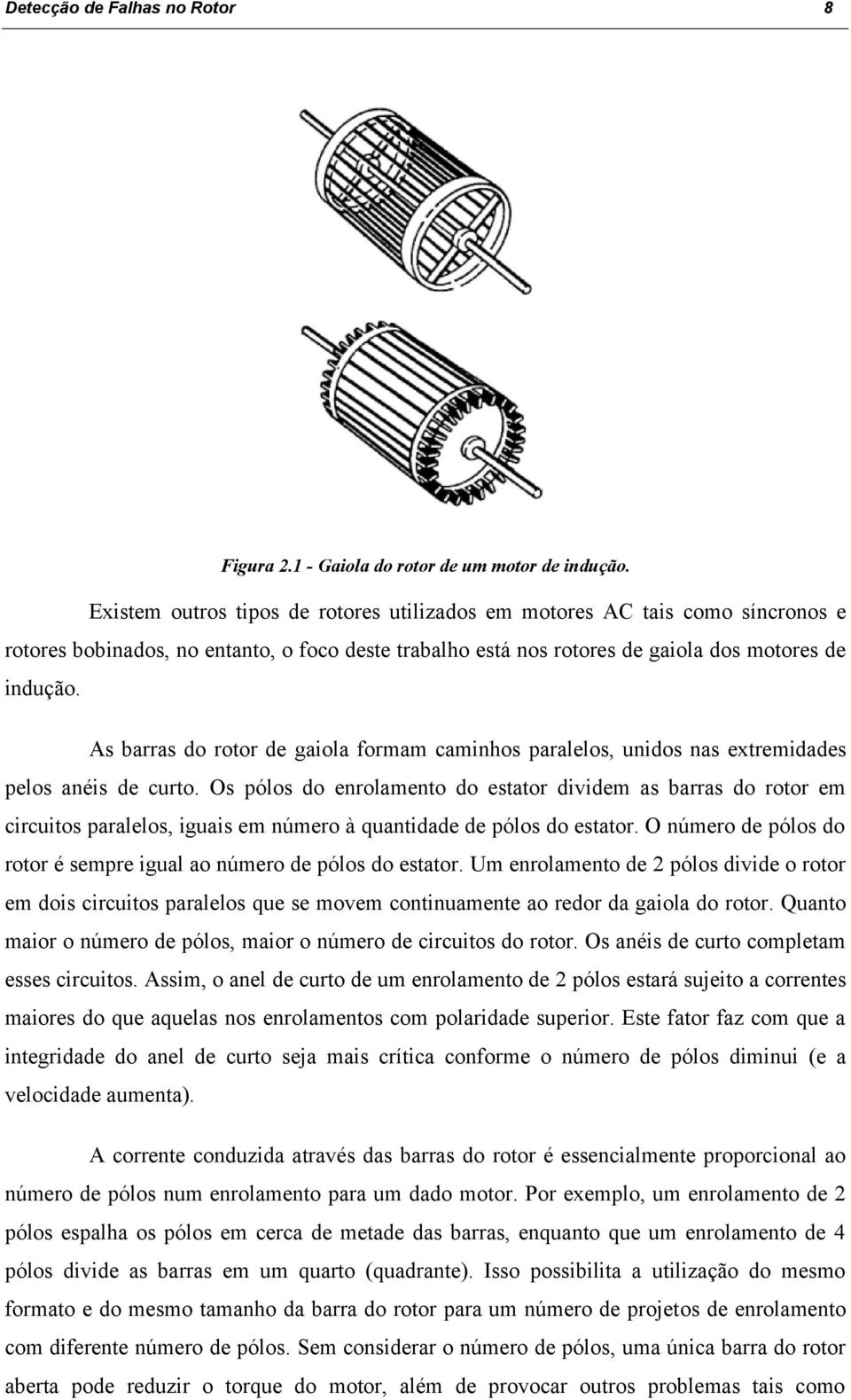 Detecção de Falhas no Rotor 8

Figura 2.1 - Gaiola do rotor de um motor de indução.

Existem outros tipos de rotores utilizados em motores AC tais como síncronos e rotores bobinados, no entanto, o foco deste trabalho está nos rotores de gaiola dos motores de indução.

As barras do rotor de gaiola formam caminhos paralelos, unidos nas extremidades pelos anéis de curto. Os pólos do enrolamento do estator dividem as barras do rotor em circuitos paralelos, iguais em número à quantidade de pólos do estator. O número de pólos do rotor é sempre igual ao número de pólos do estator. Um enrolamento de 2 pólos divide o rotor em dois circuitos paralelos que se movem continuamente ao redor da gaiola do rotor. Quanto maior o número de pólos, maior o número de circuitos do rotor. Os anéis de curto completam esses circuitos. Assim, o anel de curto de um enrolamento de 2 pólos estará sujeito a correntes maiores do que aquelas nos enrolamentos com polaridade superior. Este fator faz com que a integridade do anel de curto seja mais crítica conforme o número de pólos diminui (e a velocidade aumenta).

A corrente conduzida através das barras do rotor é essencialmente proporcional ao número de pólos num enrolamento para um dado motor. Por exemplo, um enrolamento de 2 pólos espalha os pólos em cerca de metade das barras, enquanto que um enrolamento de 4 pólos divide as barras em um quarto (quadrante). Isso possibilita a utilização do mesmo formato e do mesmo tamanho da barra do rotor para um número de projetos de enrolamento com diferente número de pólos. Sem considerar o número de pólos, uma única barra do rotor aberta pode reduzir o torque do motor, além de provocar outros problemas tais como